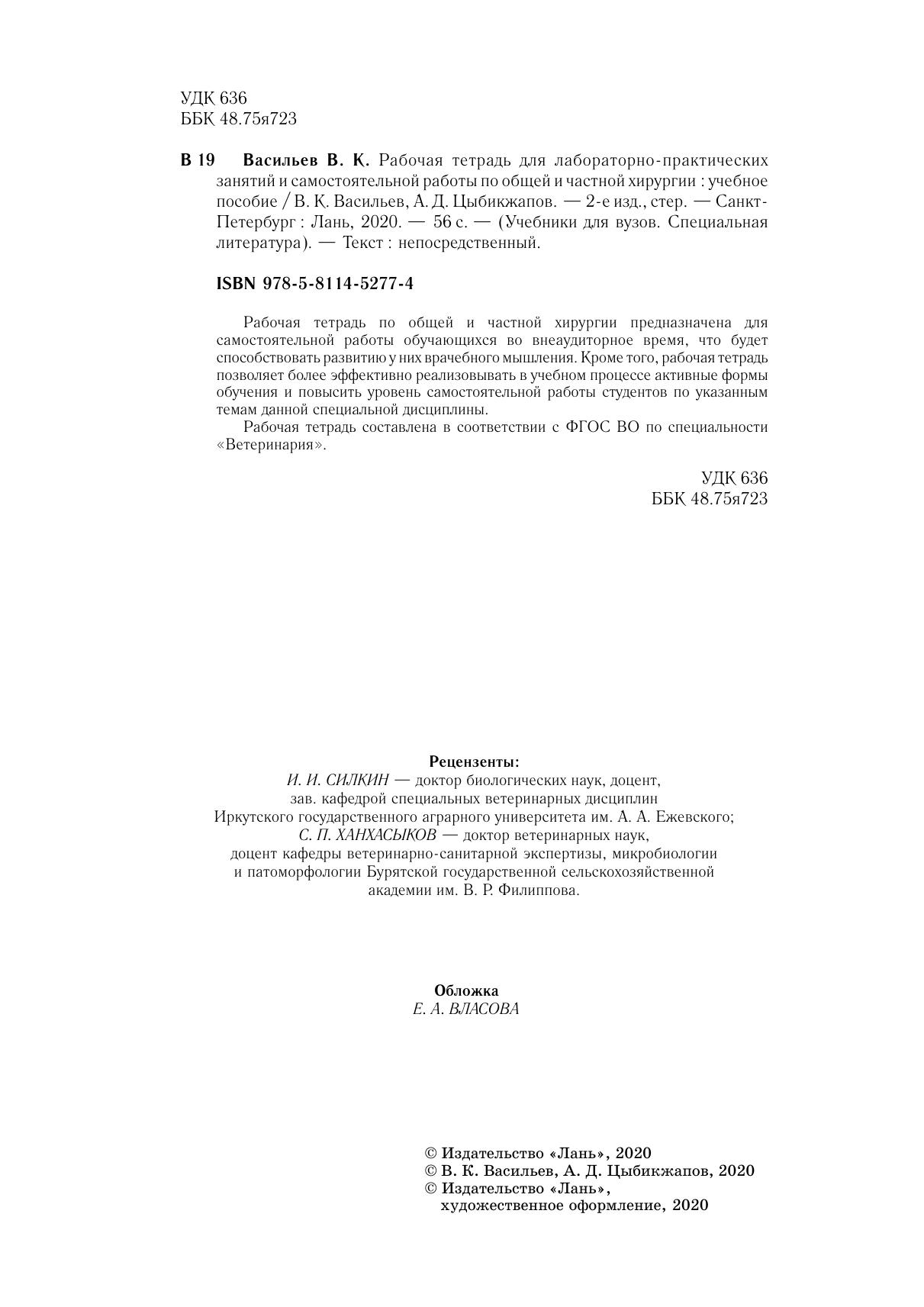 УДК 636
ББК 48.75я723

В 19 Васильев В. К. Рабочая тетрадь для лабораторно-практических занятий и самостоятельной работы по общей и частной хирургии : учебное пособие / В. К. Васильев, А. Д. Цыбикжапов. — 2-е изд., стер. — Санкт-Петербург : Лань, 2020. — 56 с. — (Учебники для вузов. Специальная литература). — Текст : непосредственный.

ISBN 978-5-8114-5277-4

Рабочая тетрадь по общей и частной хирургии предназначена для самостоятельной работы обучающихся во внеаудиторное время, что будет способствовать развитию у них врачебного мышления. Кроме того, рабочая тетрадь позволяет более эффективно реализовывать в учебном процессе активные формы обучения и повысить уровень самостоятельной работы студентов по указанным темам данной специальной дисциплины.

Рабочая тетрадь составлена в соответствии с ФГОС ВО по специальности «Ветеринария».

УДК 636
ББК 48.75я723

Рецензенты:
И. И. СИЛКИН — доктор биологических наук, доцент, зав. кафедрой специальных ветеринарных дисциплин Иркутского государственного аграрного университета им. А. А. Ежевского;
С. П. ХАНХАСЫКОВ — доктор ветеринарных наук, доцент кафедры ветеринарно-санитарной экспертизы, микробиологии и патоморфологии Бурятской государственной сельскохозяйственной академии им. В. Р. Филиппова.

Обложка
Е. А. ВЛАСОВА

© Издательство «Лань», 2020
© В. К. Васильев, А. Д. Цыбикжапов, 2020
© Издательство «Лань», художественное оформление, 2020